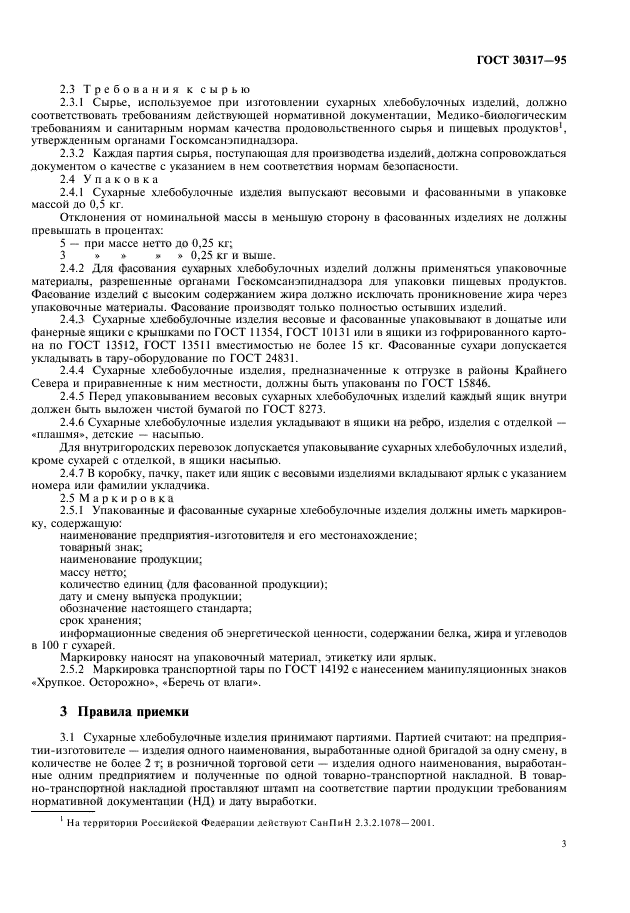 ГОСТ 30317—95

2.3 Требования к сырью

2.3.1 Сырье, используемое при изготовлении сухарных хлебобулочных изделий, должно соответствовать требованиям действующей нормативной документации, Медико-биологическим требованиям и санитарным нормам качества продовольственного сырья и пищевых продуктов$^1$, утвержденным органами Госкомсанэпиднадзора.

2.3.2 Каждая партия сырья, поступающая для производства изделий, должна сопровождаться документом о качестве с указанием в нем соответствия нормам безопасности.

2.4 Упаковка

2.4.1 Сухарные хлебобулочные изделия выпускают весовыми и фасованными в упаковке массой до 0,5 кг.

Отклонения от номинальной массы в меньшую сторону в фасованных изделиях не должны превышать в процентах:

5 — при массе нетто до 0,25 кг;

3 » » » » 0,25 кг и выше.

2.4.2 Для фасования сухарных хлебобулочных изделий должны применяться упаковочные материалы, разрешенные органами Госкомсанэпиднадзора для упаковки пищевых продуктов. Фасование изделий с высоким содержанием жира должно исключать проникновение жира через упаковочные материалы. Фасование производят только полностью остывших изделий.

2.4.3 Сухарные хлебобулочные изделия весовые и фасованные упаковывают в дощатые или фанерные ящики с крышками по ГОСТ 11354, ГОСТ 10131 или в ящики из гофрированного картона по ГОСТ 13512, ГОСТ 13511 вместимостью не более 15 кг. Фасованные сухари допускается укладывать в тару-оборудование по ГОСТ 24831.

2.4.4 Сухарные хлебобулочные изделия, предназначенные к отгрузке в районы Крайнего Севера и приравненные к ним местности, должны быть упакованы по ГОСТ 15846.

2.4.5 Перед упаковыванием весовых сухарных хлебобулочных изделий каждый ящик внутри должен быть выложен чистой бумагой по ГОСТ 8273.

2.4.6 Сухарные хлебобулочные изделия укладывают в ящики на ребро, изделия с отделкой — «плашмя», детские — насыпью.

Для внутригородских перевозок допускается упаковывание сухарных хлебобулочных изделий, кроме сухарей с отделкой, в ящики насыпью.

2.4.7 В коробку, пачку, пакет или ящик с весовыми изделиями вкладывают ярлык с указанием номера или фамилии укладчика.

2.5 Маркировка

2.5.1 Упакованные и фасованные сухарные хлебобулочные изделия должны иметь маркировку, содержащую:

наименование предприятия-изготовителя и его местонахождение;
товарный знак;
наименование продукции;
массу нетто;
количество единиц (для фасованной продукции);
дату и смену выпуска продукции;
обозначение настоящего стандарта;
срок хранения;
информационные сведения об энергетической ценности, содержании белка, жира и углеводов в 100 г сухарей.

Маркировку наносят на упаковочный материал, этикетку или ярлык.

2.5.2 Маркировка транспортной тары по ГОСТ 14192 с нанесением манипуляционных знаков «Хрупкое. Осторожно», «Беречь от влаги».

3 Правила приемки

3.1 Сухарные хлебобулочные изделия принимают партиями. Партией считают: на предприятии-изготовителе — изделия одного наименования, выработанные одной бригадой за одну смену, в количестве не более 2 т; в розничной торговой сети — изделия одного наименования, выработанные одним предприятием и полученные по одной товарно-транспортной накладной. В товарно-транспортной накладной проставляют штамп на соответствие партии продукции требованиям нормативной документации (НД) и дату выработки.

$^1$ На территории Российской Федерации действуют СанПиН 2.3.2.1078—2001.

3